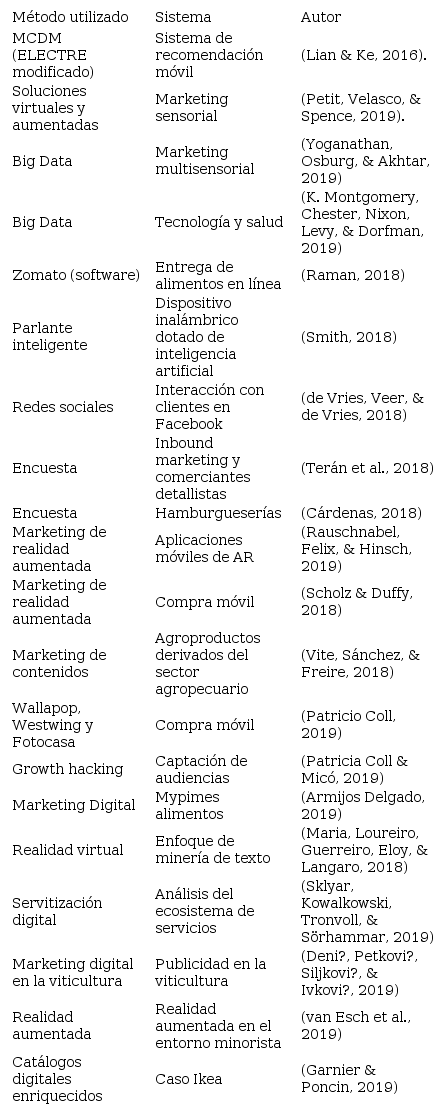 | Método utilizado | Sistema | Autor |
|---|---|---|
| MCDM (ELECTRE modificado) | Sistema de recomendación móvil | (Lian & Ke, 2016). |
| Soluciones virtuales y aumentadas | Marketing sensorial | (Petit, Velasco, & Spence, 2019). |
| Big Data | Marketing multisensorial | (Yoganathan, Osburg, & Akhtar, 2019) |
| Big Data | Tecnología y salud | (K. Montgomery, Chester, Nixon, Levy, & Dorfman, 2019) |
| Zomato (software) | Entrega de alimentos en línea | (Raman, 2018) |
| Parlante inteligente | Dispositivo inalámbrico dotado de inteligencia artificial | (Smith, 2018) |
| Redes sociales | Interacción con clientes en Facebook | (de Vries, Veer, & de Vries, 2018) |
| Encuesta | Inbound marketing y comerciantes detallistas | (Terán et al., 2018) |
| Encuesta | Hamburgueserías | (Cárdenas, 2018) |
| Marketing de realidad aumentada | Aplicaciones móviles de AR | (Rauschnabel, Felix, & Hinsch, 2019) |
| Marketing de realidad aumentada | Compra móvil | (Scholz & Duffy, 2018) |
| Marketing de contenidos | Agroproductos derivados del sector agropecuario | (Vite, Sánchez, & Freire, 2018) |
| Wallapop, Westwing y Fotocasa | Compra móvil | (Patricio Coll, 2019) |
| Growth hacking | Captación de audiencias | (Patricia Coll & Micó, 2019) |
| Marketing Digital | Mypimes alimentos | (Armijos Delgado, 2019) |
| Realidad virtual | Enfoque de minería de texto | (Maria, Loureiro, Guerreiro, Eloy, & Langaro, 2018) |
| Servitización digital | Análisis del ecosistema de servicios | (Sklyar, Kowalkowski, Tronvoll, & Sörhammar, 2019) |
| Marketing digital en la viticultura | Publicidad en la viticultura | (Deni?, Petkovi?, Siljkovi?, & Ivkovi?, 2019) |
| Realidad aumentada | Realidad aumentada en el entorno minorista | (van Esch et al., 2019) |
| Catálogos digitales enriquecidos | Caso Ikea | (Garnier & Poncin, 2019) |